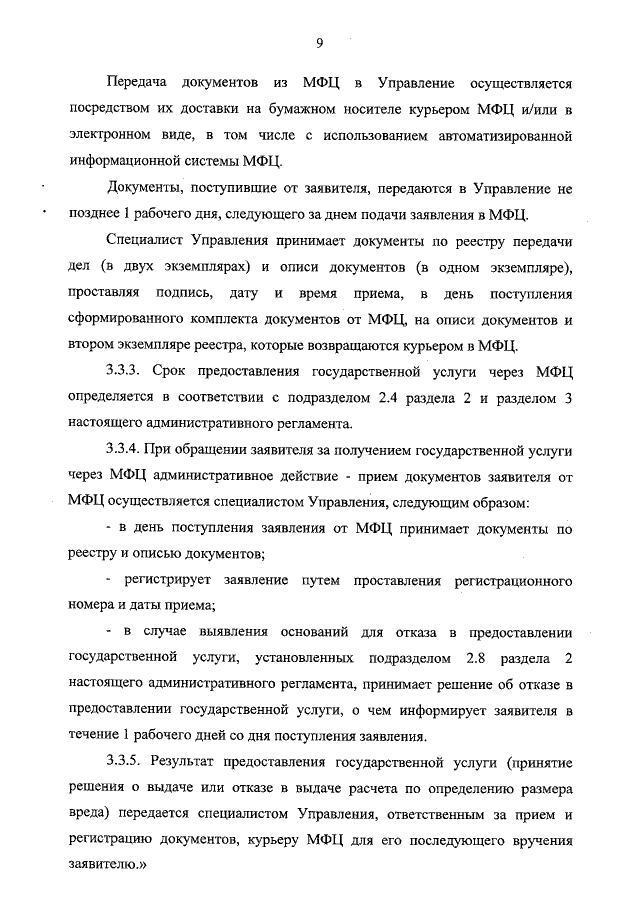 9

Передача документов из МФЦ в Управление осуществляется посредством их доставки на бумажном носителе курьером МФЦ и/или в электронном виде, в том числе с использованием автоматизированной информационной системы МФЦ.

Документы, поступившие от заявителя, передаются в Управление не позднее 1 рабочего дня, следующего за днем подачи заявления в МФЦ.

Специалист Управления принимает документы по реестру передачи дел (в двух экземплярах) и описи документов (в одном экземпляре), проставляя подпись, дату и время приема, в день поступления сформированного комплекта документов от МФЦ, на описи документов и втором экземпляре реестра, которые возвращаются курьером в МФЦ.

3.3.3. Срок предоставления государственной услуги через МФЦ определяется в соответствии с подразделом 2.4 раздела 2 и разделом 3 настоящего административного регламента.

3.3.4. При обращении заявителя за получением государственной услуги через МФЦ административное действие - прием документов заявителя от МФЦ осуществляется специалистом Управления, следующим образом:

- в день поступления заявления от МФЦ принимает документы по реестру и описью документов;

- регистрирует заявление путем проставления регистрационного номера и даты приема;

- в случае выявления оснований для отказа в предоставлении государственной услуги, установленных подразделом 2.8 раздела 2 настоящего административного регламента, принимает решение об отказе в предоставлении государственной услуги, о чем информирует заявителя в течение 1 рабочего дней со дня поступления заявления.

3.3.5. Результат предоставления государственной услуги (принятие решения о выдаче или отказе в выдаче расчета по определению размера вреда) передается специалистом Управления, ответственным за прием и регистрацию документов, курьеру МФЦ для его последующего вручения заявителю.»